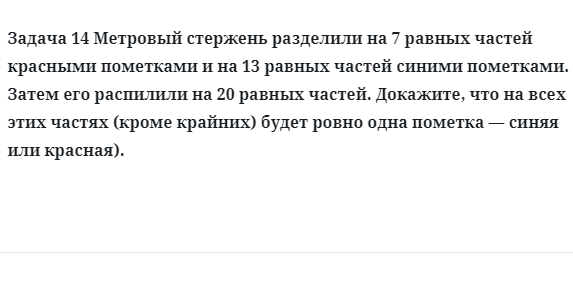 Задача 14 Метровый стержень разделили на 7 равных частей красными пометками и на 13 равных частей синими пометками. Затем его распилили на 20 равных частей. Докажите, что на всех этих частях (кроме крайних) будет ровно одна пометка — синяя или красная).